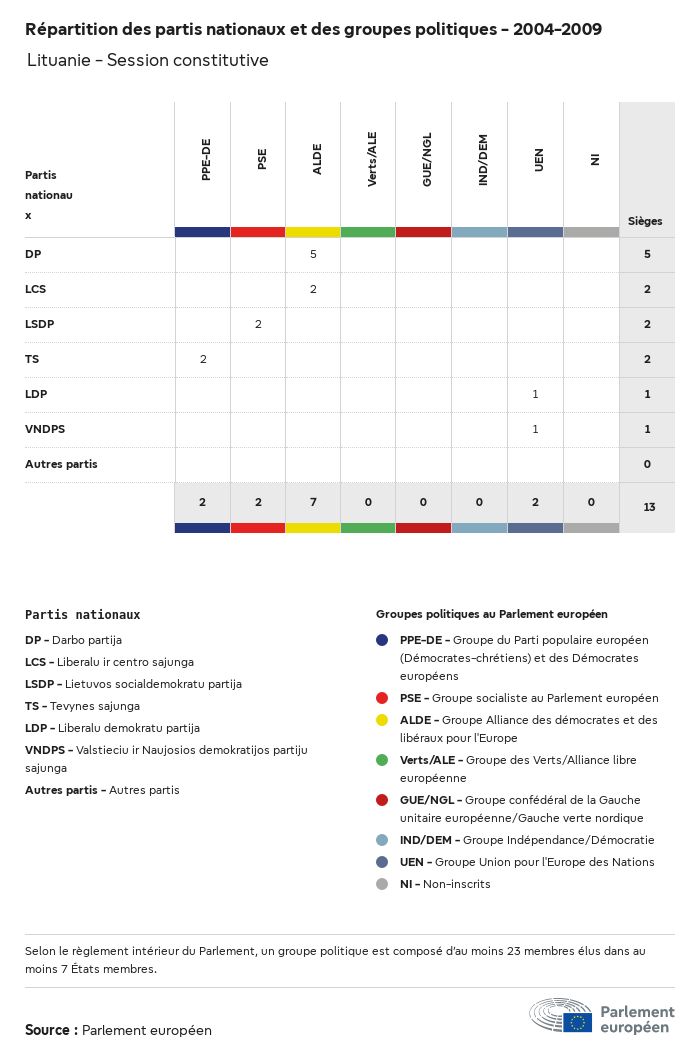 Répartition des partis nationaux et des groupes politiques - 2004-2009

Lituanie - Session constitutive

| Partis nationaux | PPE-DE | PSE | ALDE | Verts/ALE | GUE/NGL | IND/DEM | UEN | NI | Sièges |
|---|---|---|---|---|---|---|---|---|---|
| DP | | | 5 | | | | | | 5 |
| LCS | | | 2 | | | | | | 2 |
| LSDP | | 2 | | | | | | | 2 |
| TS | 2 | | | | | | | | 2 |
| LDP | | | | | | | 1 | | 1 |
| VNDPS | | | | | | | 1 | | 1 |
| Autres partis | | | | | | | | | 0 |
| | 2 | 2 | 7 | 0 | 0 | 0 | 2 | 0 | 13 |

Partis nationaux

DP - Darbo partija

LCS - Liberalu ir centro sajunga

LSDP - Lietuvos socialdemokratu partija

TS - Tevynes sajunga

LDP - Liberalu demokratu partija

VNDPS - Valstieciu ir Naujosios demokratijos partiju sajunga

Autres partis - Autres partis

Groupes politiques au Parlement européen

PPE-DE - Groupe du Parti populaire européen (Démocrates-chrétiens) et des Démocrates européens

PSE - Groupe socialiste au Parlement européen

ALDE - Groupe Alliance des démocrates et des libéraux pour l'Europe

Verts/ALE - Groupe des Verts/Alliance libre européenne

GUE/NGL - Groupe confédéral de la Gauche unitaire européenne/Gauche verte nordique

IND/DEM - Groupe Indépendance/Démocratie

UEN - Groupe Union pour l'Europe des Nations

NI - Non-inscrits

Selon le règlement intérieur du Parlement, un groupe politique est composé d'au moins 23 membres élus dans au moins 7 États membres.

Source : Parlement européen

Parlement européen